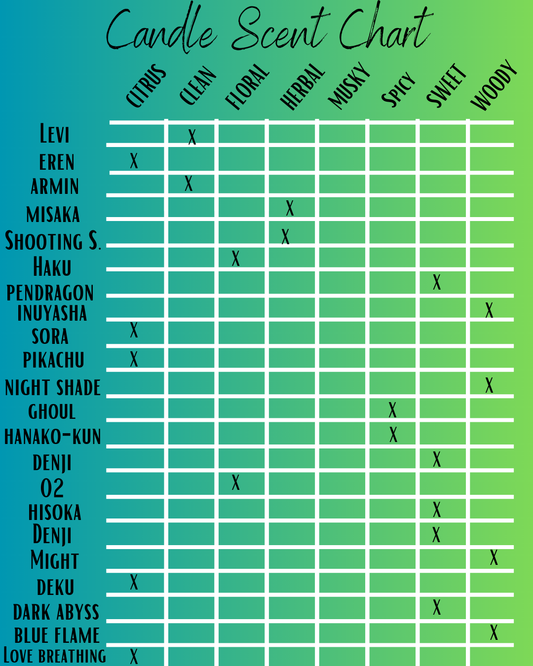 Candle Scent Chart

| | CITRUS | CLEAN | FLORAL | HERBAL | MUSKY | SPICY | SWEET | WOODY |
|---|---|---|---|---|---|---|---|---|
| Levi | | X | | | | | | |
| EREN | X | | | | | | | |
| ARMIN | | X | | | | | | |
| MISAKA | | | | X | | | | |
| Shooting S. | | | | X | | | | |
| Haku | | | X | | | | | |
| PENDRAGON | | | | | | | X | |
| INUYASHA | | | | | | | | X |
| SORA | X | | | | | | | |
| PIKACHU | X | | | | | | | |
| NIGHT SHADE | | | | | | | | X |
| GHOUL | | | | | | X | | |
| HANAKO-KUN | | | | | | X | | |
| DENJI | | | | | | | X | |
| 02 | | | X | | | | | |
| HISOKA | | | | | | | X | |
| Denji | | | | | | | X | |
| Might | | | | | | | | X |
| DEKU | X | | | | | | | |
| DARK ABYSS | | | | | | | X | |
| BLUE FLAME | | | | | | | | X |
| Love BREATHING | X | | | | | | | |